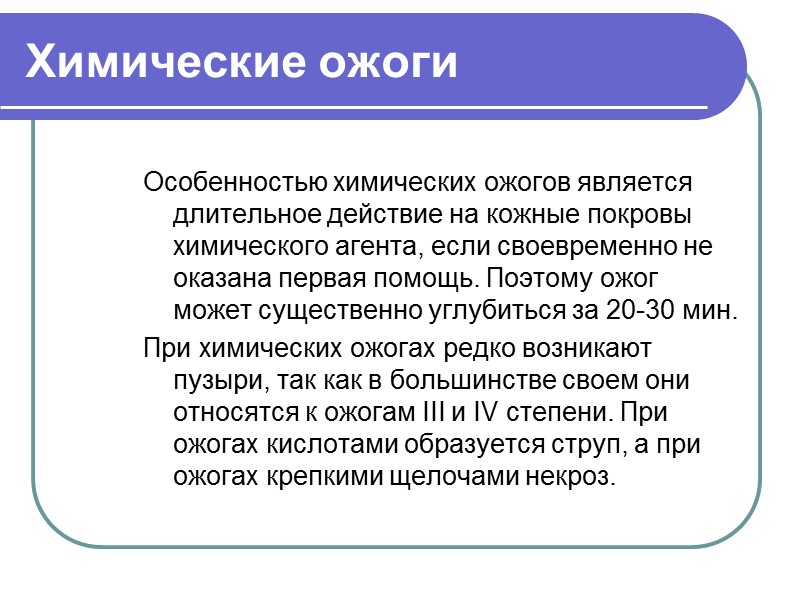 Химические ожоги

Особенностью химических ожогов является длительное действие на кожные покровы химического агента, если своевременно не оказана первая помощь. Поэтому ожог может существенно углубиться за 20-30 мин.

При химических ожогах редко возникают пузыри, так как в большинстве своем они относятся к ожогам III и IV степени. При ожогах кислотами образуется струп, а при ожогах крепкими щелочами некроз.